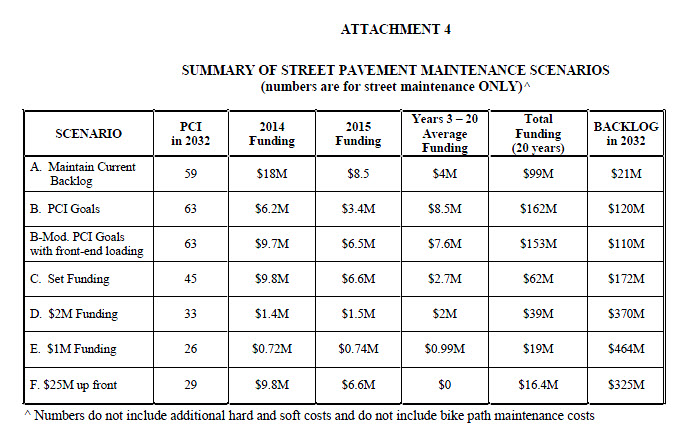 ATTACHMENT 4

SUMMARY OF STREET PAVEMENT MAINTENANCE SCENARIOS
(numbers are for street maintenance ONLY)^

| SCENARIO | PCI in 2032 | 2014 Funding | 2015 Funding | Years 3 – 20 Average Funding | Total Funding (20 years) | BACKLOG in 2032 |
|---|---|---|---|---|---|---|
| A. Maintain Current Backlog | 59 | \$18M | \$8.5 | \$4M | \$99M | \$21M |
| B. PCI Goals | 63 | \$6.2M | \$3.4M | \$8.5M | \$162M | \$120M |
| B-Mod. PCI Goals with front-end loading | 63 | \$9.7M | \$6.5M | \$7.6M | \$153M | \$110M |
| C. Set Funding | 45 | \$9.8M | \$6.6M | \$2.7M | \$62M | \$172M |
| D. \$2M Funding | 33 | \$1.4M | \$1.5M | \$2M | \$39M | \$370M |
| E. \$1M Funding | 26 | \$0.72M | \$0.74M | \$0.99M | \$19M | \$464M |
| F. \$25M up front | 29 | \$9.8M | \$6.6M | \$0 | \$16.4M | \$325M |

^ Numbers do not include additional hard and soft costs and do not include bike path maintenance costs